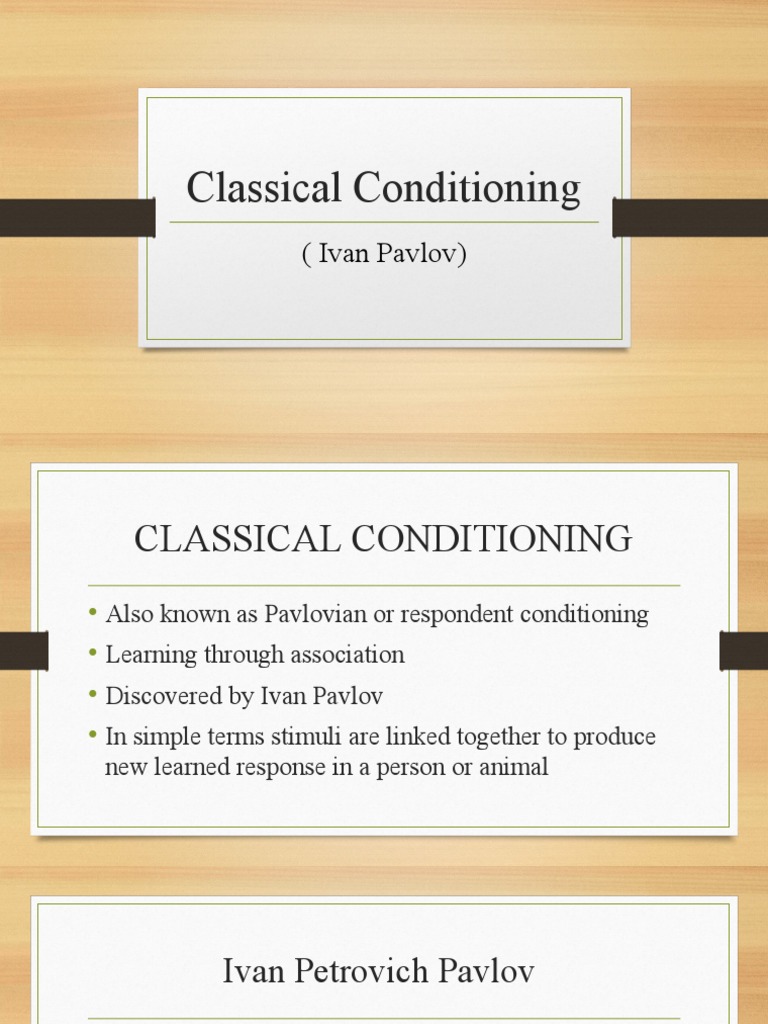 Classical Conditioning

( Ivan Pavlov)

CLASSICAL CONDITIONING

• Also known as Pavlovian or respondent conditioning
• Learning through association
• Discovered by Ivan Pavlov
• In simple terms stimuli are linked together to produce new learned response in a person or animal

Ivan Petrovich Pavlov